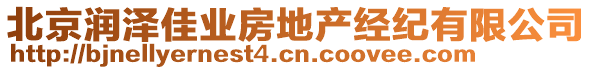 北京润泽佳业房地产经纪有限公司
http://bjnellyernest4.cn.coovee.com